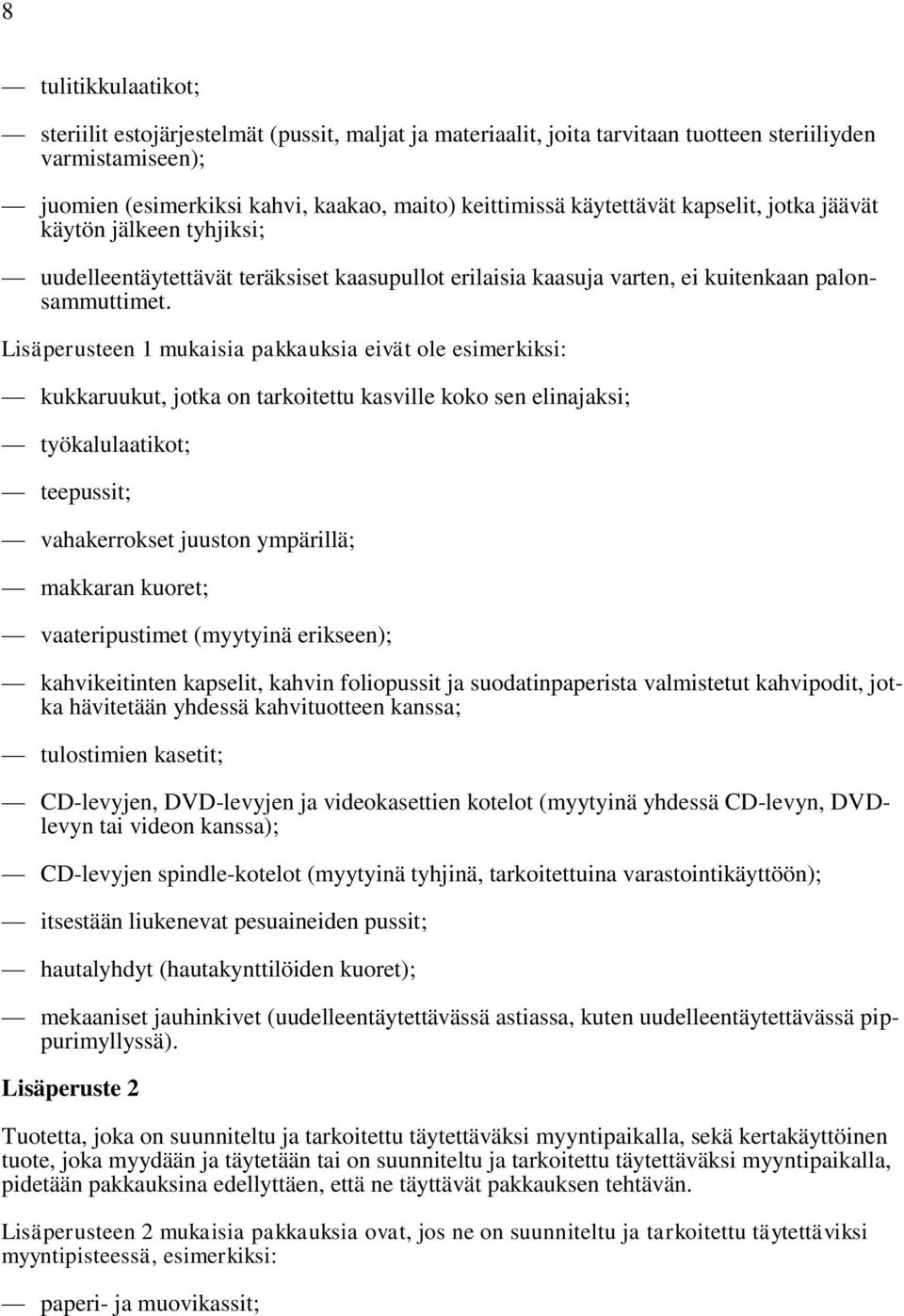 8

— tulitikkulaatikot;

— steriilit estojärjestelmät (pussit, maljat ja materiaalit, joita tarvitaan tuotteen steriiliyden varmistamiseen);

— juomien (esimerkiksi kahvi, kaakao, maito) keittimissä käytettävät kapselit, jotka jäävät käytön jälkeen tyhjiksi;

— uudelleentäytettävät teräksiset kaasupullot erilaisia kaasuja varten, ei kuitenkaan palonsammuttimet.

Lisäperusteen 1 mukaisia pakkauksia eivät ole esimerkiksi:

— kukkaruukut, jotka on tarkoitettu kasville koko sen elinajaksi;

— työkalulaatikot;

— teepussit;

— vahakerrokset juuston ympärillä;

— makkaran kuoret;

— vaateripustimet (myytyinä erikseen);

— kahvikeitinten kapselit, kahvin foliopussit ja suodatinpaperista valmistetut kahvipodit, jotka hävitetään yhdessä kahvituotteen kanssa;

— tulostimien kasetit;

— CD-levyjen, DVD-levyjen ja videokasettien kotelot (myytyinä yhdessä CD-levyn, DVD-levyn tai videon kanssa);

— CD-levyjen spindle-kotelot (myytyinä tyhjinä, tarkoitettuina varastointikäyttöön);

— itsestään liukenevat pesuaineiden pussit;

— hautalyhdyt (hautakynttilöiden kuoret);

— mekaaniset jauhinkivet (uudelleentäytettävässä astiassa, kuten uudelleentäytettävässä pippurimyllyssä).

Lisäperuste 2

Tuotetta, joka on suunniteltu ja tarkoitettu täytettäväksi myyntipaikalla, sekä kertakäyttöinen tuote, joka myydään ja täytetään tai on suunniteltu ja tarkoitettu täytettäväksi myyntipaikalla, pidetään pakkauksina edellyttäen, että ne täyttävät pakkauksen tehtävän.

Lisäperusteen 2 mukaisia pakkauksia ovat, jos ne on suunniteltu ja tarkoitettu täytettäviksi myyntipisteessä, esimerkiksi:

— paperi- ja muovikassit;